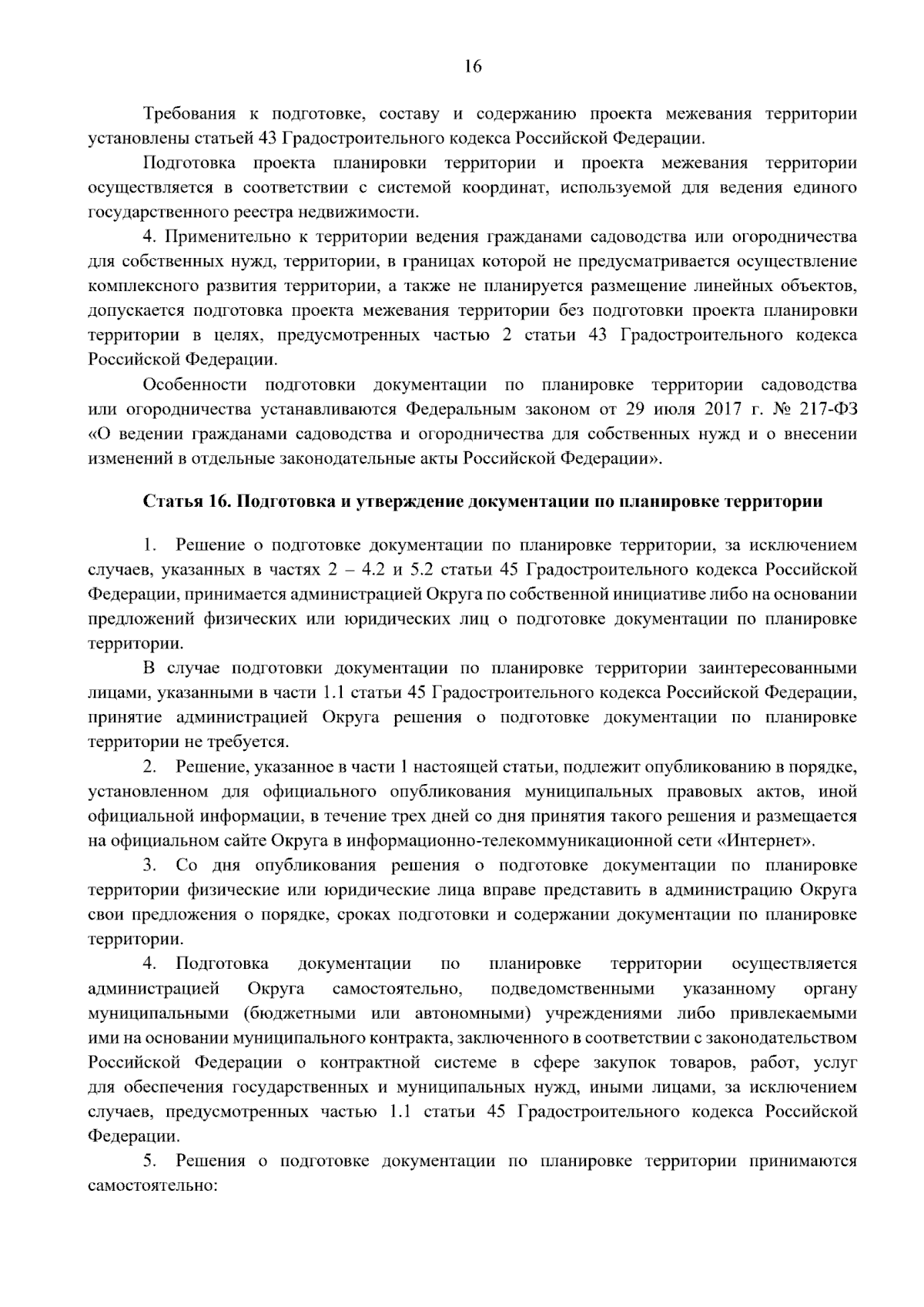 16

Требования к подготовке, составу и содержанию проекта межевания территории установлены статьей 43 Градостроительного кодекса Российской Федерации.

Подготовка проекта планировки территории и проекта межевания территории осуществляется в соответствии с системой координат, используемой для ведения единого государственного реестра недвижимости.

4. Применительно к территории ведения гражданами садоводства или огородничества для собственных нужд, территории, в границах которой не предусматривается осуществление комплексного развития территории, а также не планируется размещение линейных объектов, допускается подготовка проекта межевания территории без подготовки проекта планировки территории в целях, предусмотренных частью 2 статьи 43 Градостроительного кодекса Российской Федерации.

Особенности подготовки документации по планировке территории садоводства или огородничества устанавливаются Федеральным законом от 29 июля 2017 г. № 217-ФЗ «О ведении гражданами садоводства и огородничества для собственных нужд и о внесении изменений в отдельные законодательные акты Российской Федерации».

Статья 16. Подготовка и утверждение документации по планировке территории

1. Решение о подготовке документации по планировке территории, за исключением случаев, указанных в частях 2 – 4.2 и 5.2 статьи 45 Градостроительного кодекса Российской Федерации, принимается администрацией Округа по собственной инициативе либо на основании предложений физических или юридических лиц о подготовке документации по планировке территории.

В случае подготовки документации по планировке территории заинтересованными лицами, указанными в части 1.1 статьи 45 Градостроительного кодекса Российской Федерации, принятие администрацией Округа решения о подготовке документации по планировке территории не требуется.

2. Решение, указанное в части 1 настоящей статьи, подлежит опубликованию в порядке, установленном для официального опубликования муниципальных правовых актов, иной официальной информации, в течение трех дней со дня принятия такого решения и размещается на официальном сайте Округа в информационно-телекоммуникационной сети «Интернет».

3. Со дня опубликования решения о подготовке документации по планировке территории физические или юридические лица вправе представить в администрацию Округа свои предложения о порядке, сроках подготовки и содержании документации по планировке территории.

4. Подготовка документации по планировке территории осуществляется администрацией Округа самостоятельно, подведомственными указанному органу муниципальными (бюджетными или автономными) учреждениями либо привлекаемыми ими на основании муниципального контракта, заключенного в соответствии с законодательством Российской Федерации о контрактной системе в сфере закупок товаров, работ, услуг для обеспечения государственных и муниципальных нужд, иными лицами, за исключением случаев, предусмотренных частью 1.1 статьи 45 Градостроительного кодекса Российской Федерации.

5. Решения о подготовке документации по планировке территории принимаются самостоятельно: